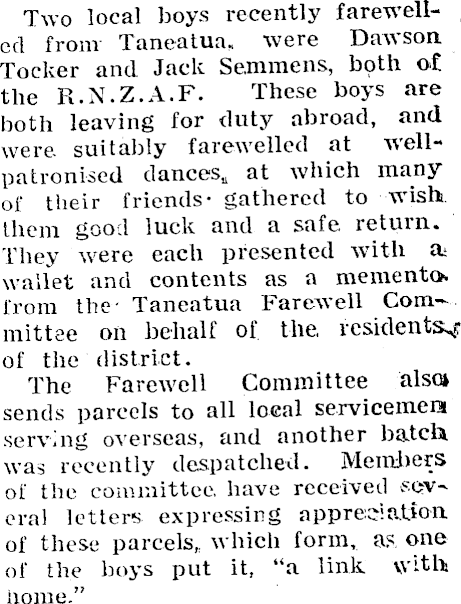 Two local boys recently farewelled from Taneatua, were Dawson Tocker and Jack Semmens, both of the R.N.Z.A.F. These boys are both leaving for duty abroad, and were suitably farewelled at well-patronised dances, at which many of their friends gathered to wish them good luck and a safe return. They were each presented with a wallet and contents as a memento from the Taneatua Farewell Committee on behalf of the residents of the district.

The Farewell Committee also sends parcels to all local servicemen serving overseas, and another batch was recently despatched. Members of the committee have received several letters expressing appreciation of these parcels, which form, as one of the boys put it, "a link with home."